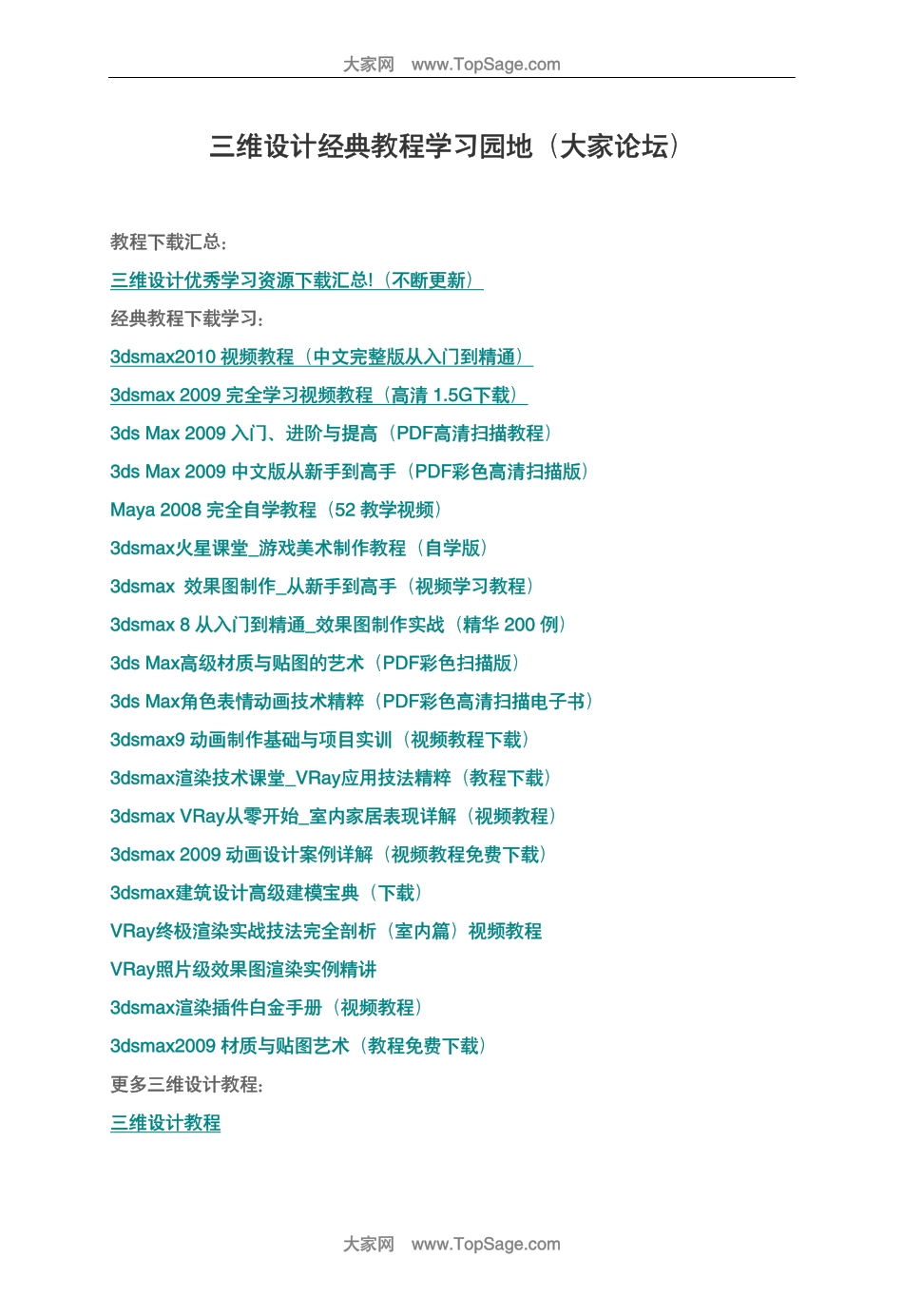 大家网 www.TopSage.com

三维设计经典教程学习园地（大家论坛）

教程下载汇总：

三维设计优秀学习资源下载汇总!（不断更新）

经典教程下载学习：

3dsmax2010 视频教程（中文完整版从入门到精通）

3dsmax 2009 完全学习视频教程（高清 1.5G下载）

3ds Max 2009 入门、进阶与提高（PDF高清扫描教程）

3ds Max 2009 中文版从新手到高手（PDF彩色高清扫描版）

Maya 2008 完全自学教程（52 教学视频）

3dsmax火星课堂_游戏美术制作教程（自学版）

3dsmax 效果图制作_从新手到高手（视频学习教程）

3dsmax 8 从入门到精通_效果图制作实战（精华 200 例）

3ds Max高级材质与贴图的艺术（PDF彩色扫描版）

3ds Max角色表情动画技术精粹（PDF彩色高清扫描电子书）

3dsmax9 动画制作基础与项目实训（视频教程下载）

3dsmax渲染技术课堂_VRay应用技法精粹（教程下载）

3dsmax VRay从零开始_室内家居表现详解（视频教程）

3dsmax 2009 动画设计案例详解（视频教程免费下载）

3dsmax建筑设计高级建模宝典（下载）

VRay终极渲染实战技法完全剖析（室内篇）视频教程

VRay照片级效果图渲染实例精讲

3dsmax渲染插件白金手册（视频教程）

3dsmax2009 材质与贴图艺术（教程免费下载）

更多三维设计教程：

三维设计教程

大家网 www.TopSage.com